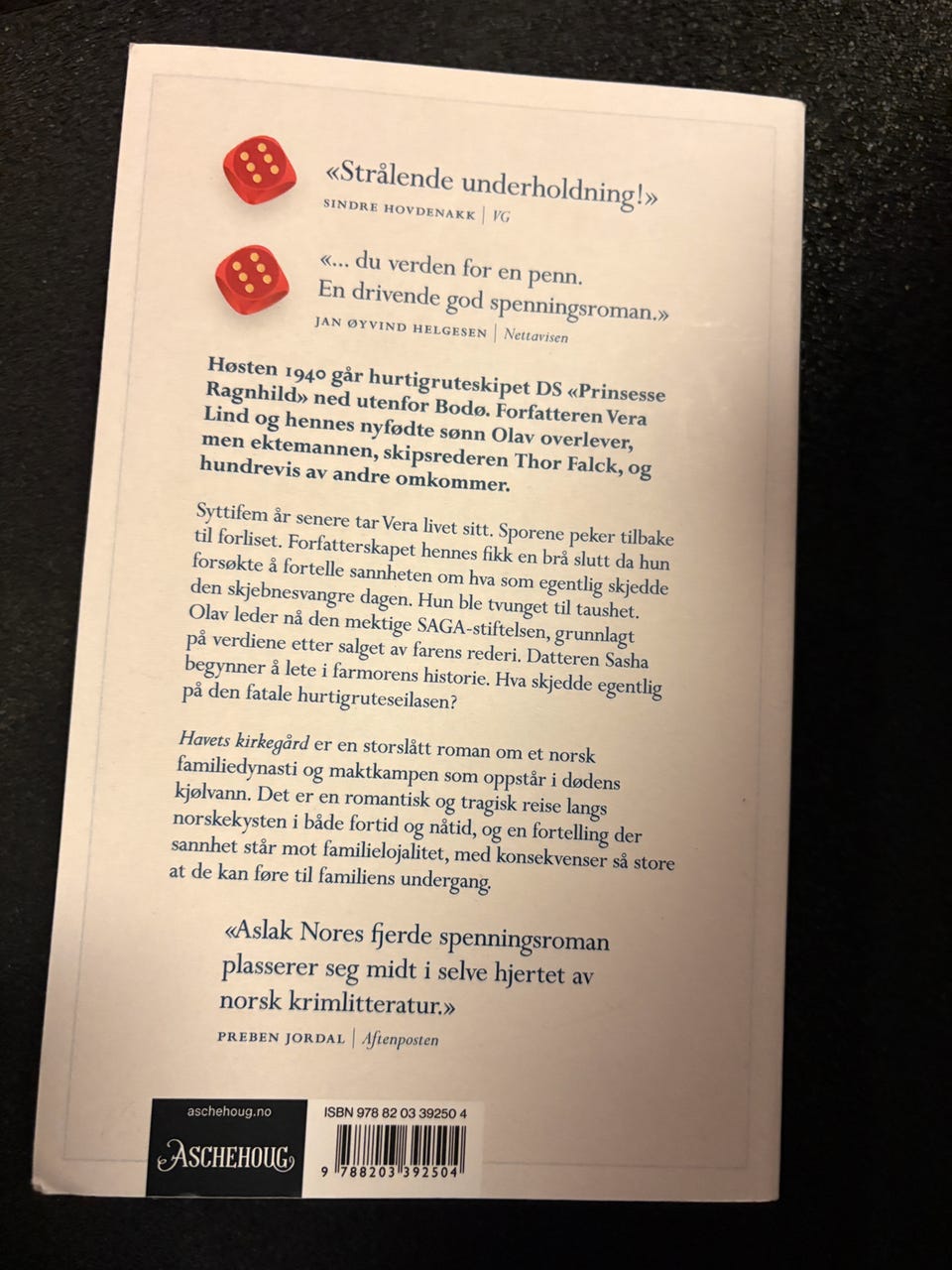 «Strålende underholdning!»
SINDRE HOVDENAKK | VG

«... du verden for en penn. En drivende god spenningsroman.»
JAN ØYVIND HELGESEN | Nettavisen

Høsten 1940 går hurtigruteskipet DS «Prinsesse Ragnhild» ned utenfor Bodø. Forfatteren Vera Lind og hennes nyfødte sønn Olav overlever, men ektemannen, skipsrederen Thor Falck, og hundrevis av andre omkommer.

Syttifem år senere tar Vera livet sitt. Sporene peker tilbake til forliset. Forfatterskapet hennes fikk en brå slutt da hun forsøkte å fortelle sannheten om hva som egentlig skjedde den skjebnesvangre dagen. Hun ble tvunget til taushet. Olav leder nå den mektige SAGA-stiftelsen, grunnlagt på verdiene etter salget av farens rederi. Datteren Sasha begynner å lete i farmorens historie. Hva skjedde egentlig på den fatale hurtigruteseilasen?

Havets kirkegård er en storslått roman om et norsk familiedynasti og maktkampen som oppstår i dødens kjølvann. Det er en romantisk og tragisk reise langs norskekysten i både fortid og nåtid, og en fortelling der sannhet står mot familielojalitet, med konsekvenser så store at de kan føre til familiens undergang.

«Aslak Nores fjerde spenningsroman plasserer seg midt i selve hjertet av norsk krimlitteratur.»
PREBEN JORDAL | Aftenposten

aschehoug.no
ASCHEHOUG

ISBN 978 82 03 39250 4
9 788203 392504